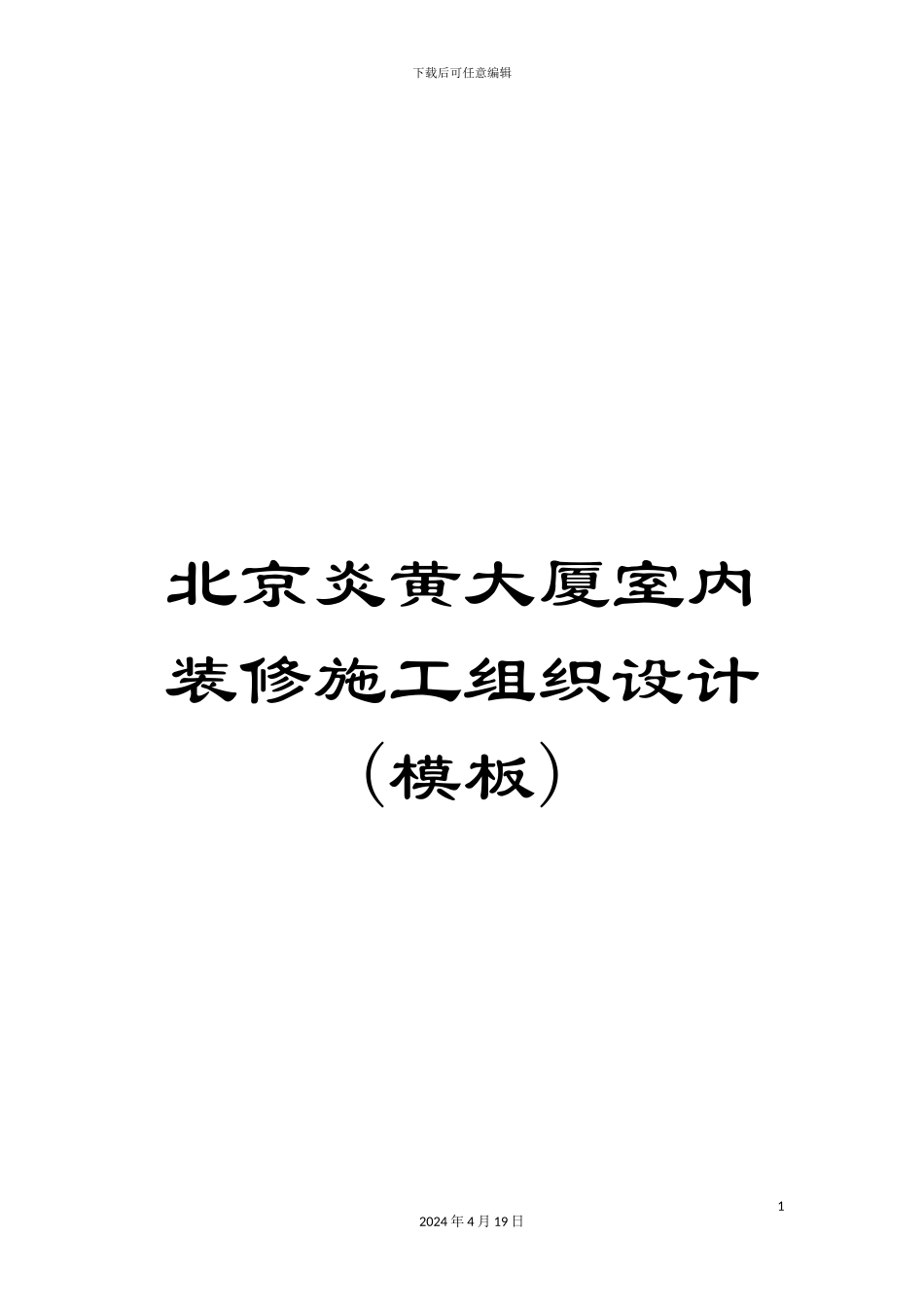 下载后可任意编辑

北京炎黄大厦室内装修施工组织设计（模板）

1

2024 年 4 月 19 日